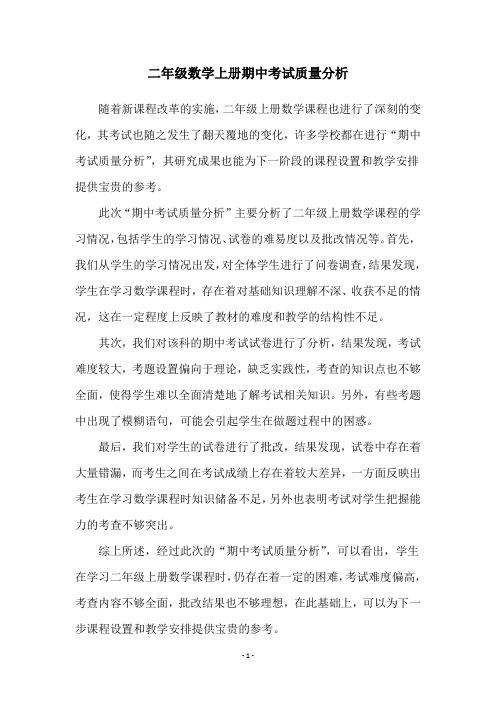 二年级数学上册期中考试质量分析

随着新课程改革的实施，二年级上册数学课程也进行了深刻的变化，其考试也随之发生了翻天覆地的变化，许多学校都在进行“期中考试质量分析”，其研究成果也能为下一阶段的课程设置和教学安排提供宝贵的参考。

此次“期中考试质量分析”主要分析了二年级上册数学课程的学习情况，包括学生的学习情况、试卷的难易度以及批改情况等。首先，我们从学生的学习情况出发，对全体学生进行了问卷调查，结果发现，学生在学习数学课程时，存在着对基础知识理解不深、收获不足的情况，这在一定程度上反映了教材的难度和教学的结构性不足。

其次，我们对该科的期中考试试卷进行了分析，结果发现，考试难度较大，考题设置偏向于理论，缺乏实践性，考查的知识点也不够全面，使得学生难以全面清楚地了解考试相关知识。另外，有些考题中出现了模糊语句，可能会引起学生在做题过程中的困惑。

最后，我们对学生的试卷进行了批改，结果发现，试卷中存在着大量错漏，而考生之间在考试成绩上存在着较大差异，一方面反映出考生在学习数学课程时知识储备不足，另外也表明考试对学生把握能力的考查不够突出。

综上所述，经过此次的“期中考试质量分析”，可以看出，学生在学习二年级上册数学课程时，仍存在着一定的困难，考试难度偏高，考查内容不够全面，批改结果也不够理想，在此基础上，可以为下一步课程设置和教学安排提供宝贵的参考。

- 1 -